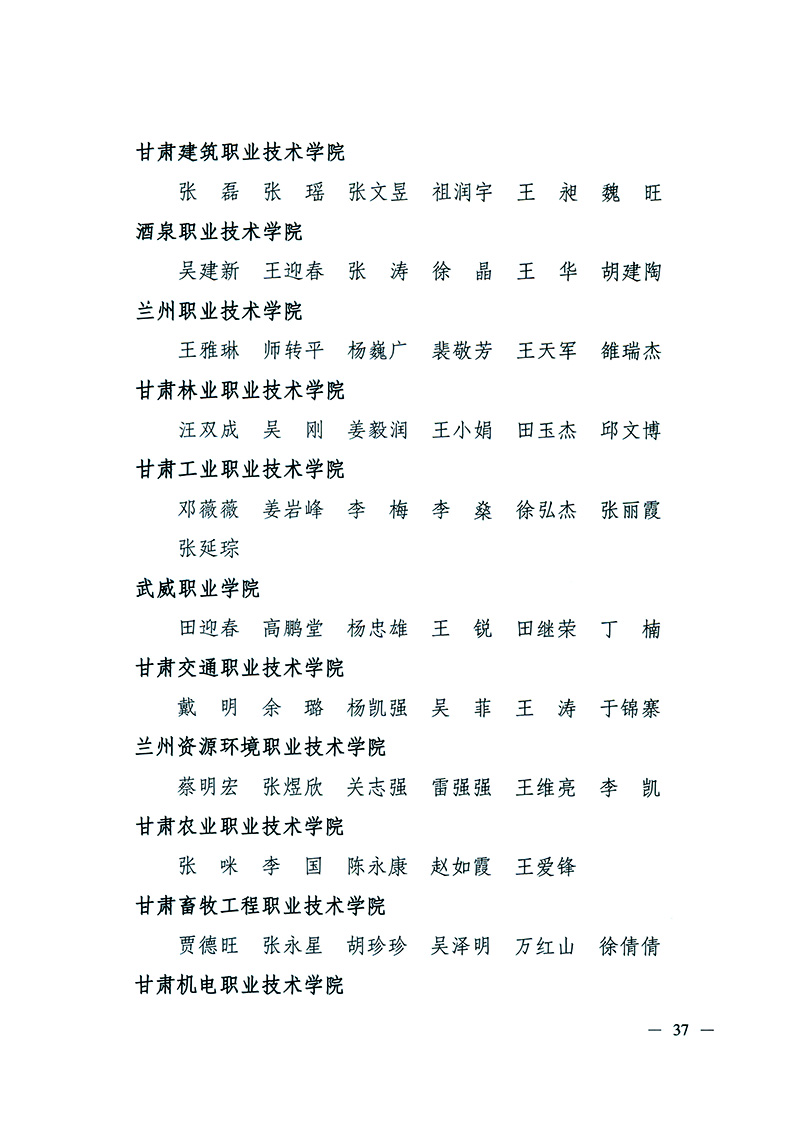 甘肃建筑职业技术学院

张　磊　张　瑶　张文昱　祖润宇　王　昶　魏　旺

酒泉职业技术学院

吴建新　王迎春　张　涛　徐　晶　王　华　胡建陶

兰州职业技术学院

王雅琳　师转平　杨巍广　裴敬芳　王天军　雒瑞杰

甘肃林业职业技术学院

汪双成　吴　刚　姜毅润　王小娟　田玉杰　邱文博

甘肃工业职业技术学院

邓薇薇　姜岩峰　李　梅　李　燊　徐弘杰　张丽霞

张延琮

武威职业学院

田迎春　高鹏堂　杨忠雄　王　锐　田继荣　丁　楠

甘肃交通职业技术学院

戴　明　余　璐　杨凯强　吴　菲　王　涛　于锦寨

兰州资源环境职业技术学院

蔡明宏　张煜欣　关志强　雷强强　王维亮　李　凯

甘肃农业职业技术学院

张　咪　李　国　陈永康　赵如霞　王爱锋

甘肃畜牧工程职业技术学院

贾德旺　张永星　胡珍珍　吴泽明　万红山　徐倩倩

甘肃机电职业技术学院

— 37 —